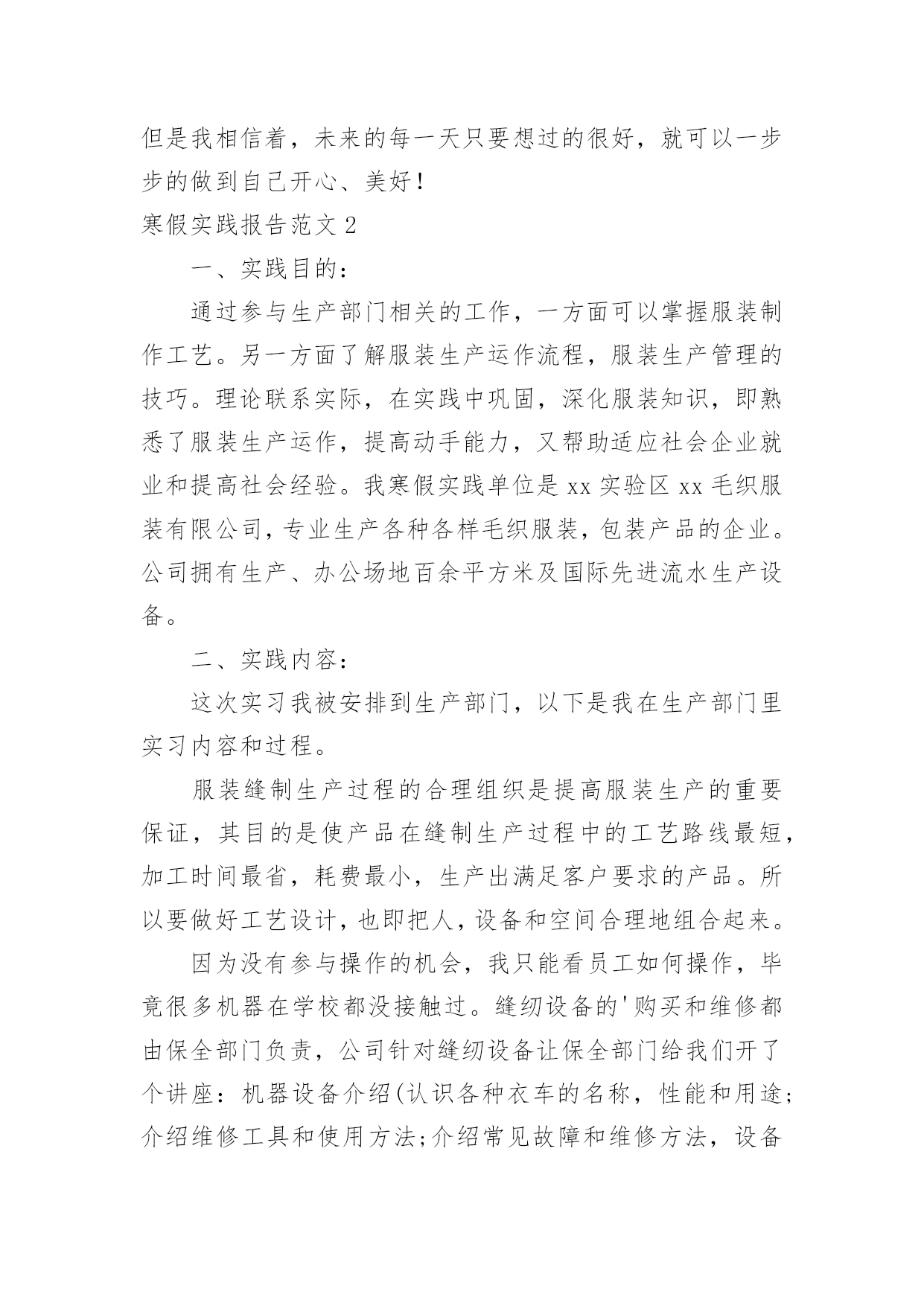 但是我相信着，未来的每一天只要想过的很好，就可以一步步的做到自己开心、美好！

寒假实践报告范文 2

一、实践目的：

通过参与生产部门相关的工作，一方面可以掌握服装制作工艺。另一方面了解服装生产运作流程，服装生产管理的技巧。理论联系实际，在实践中巩固，深化服装知识，即熟悉了服装生产运作，提高动手能力，又帮助适应社会企业就业和提高社会经验。我寒假实践单位是 xx 实验区 xx 毛织服装有限公司，专业生产各种各样毛织服装，包装产品的企业。公司拥有生产、办公场地百余平方米及国际先进流水生产设备。

二、实践内容：

这次实习我被安排到生产部门，以下是我在生产部门里实习内容和过程。

服装缝制生产过程的合理组织是提高服装生产的重要保证，其目的是使产品在缝制生产过程中的工艺路线最短，加工时间最省，耗费最小，生产出满足客户要求的产品。所以要做好工艺设计，也即把人，设备和空间合理地组合起来。

因为没有参与操作的机会，我只能看员工如何操作，毕竟很多机器在学校都没接触过。缝纫设备的'购买和维修都由保全部门负责，公司针对缝纫设备让保全部门给我们开了个讲座：机器设备介绍(认识各种衣车的名称，性能和用途;介绍维修工具和使用方法;介绍常见故障和维修方法，设备